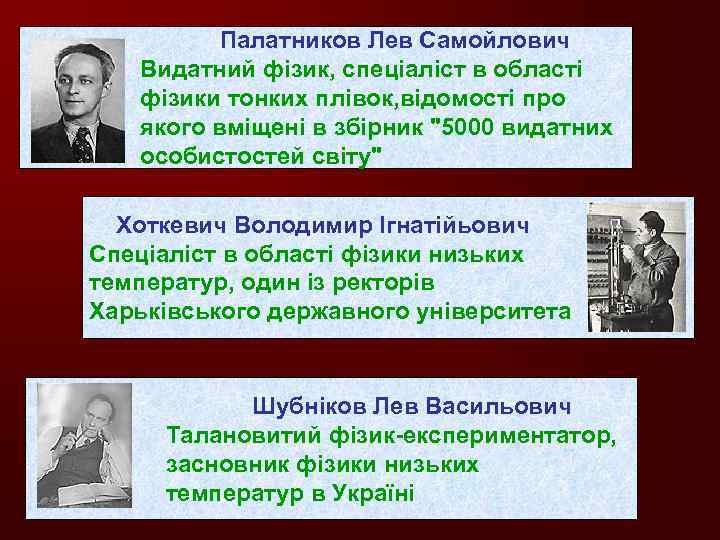 Палатников Лев Самойлович
Видатний фізик, спеціаліст в області фізики тонких плівок,відомості про якого вміщені в збірник "5000 видатних особистостей світу"

Хоткевич Володимир Ігнатійьович
Спеціаліст в області фізики низьких температур, один із ректорів Харьківського державного університета

Шубніков Лев Васильович
Талановитий фізик-експериментатор, засновник фізики низьких температур в Україні